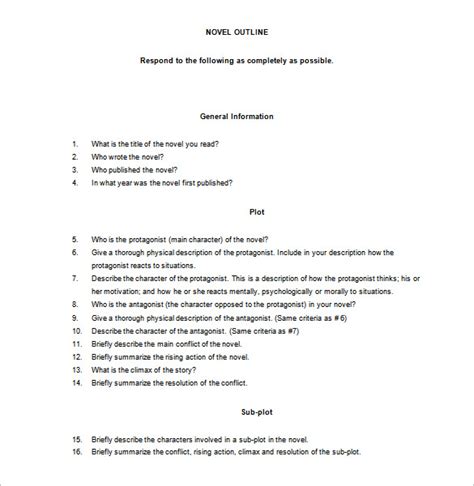 NOVEL OUTLINE

Respond to the following as completely as possible.

General Information

1. What is the title of the novel you read?
2. Who wrote the novel?
3. Who published the novel?
4. In what year was the novel first published?

Plot

5. Who is the protagonist (main character) of the novel?
6. Give a thorough physical description of the protagonist. Include in your description how the protagonist reacts to situations.
7. Describe the character of the protagonist. This is a description of how the protagonist thinks; his or her motivation; and how he or she reacts mentally, psychologically or morally to situations.
8. Who is the antagonist (the character opposed to the protagonist) in your novel?
9. Give a thorough physical description of the antagonist. (Same criteria as #6)
10. Describe the character of the antagonist. (Same criteria as #7)
11. Briefly describe the main conflict of the novel.
12. Briefly summarize the rising action of the novel.
13. What is the climax of the story?
14. Briefly summarize the resolution of the conflict.

Sub-plot

15. Briefly describe the characters involved in a sub-plot in the novel.
16. Briefly summarize the conflict, rising action, climax and resolution of the sub-plot.